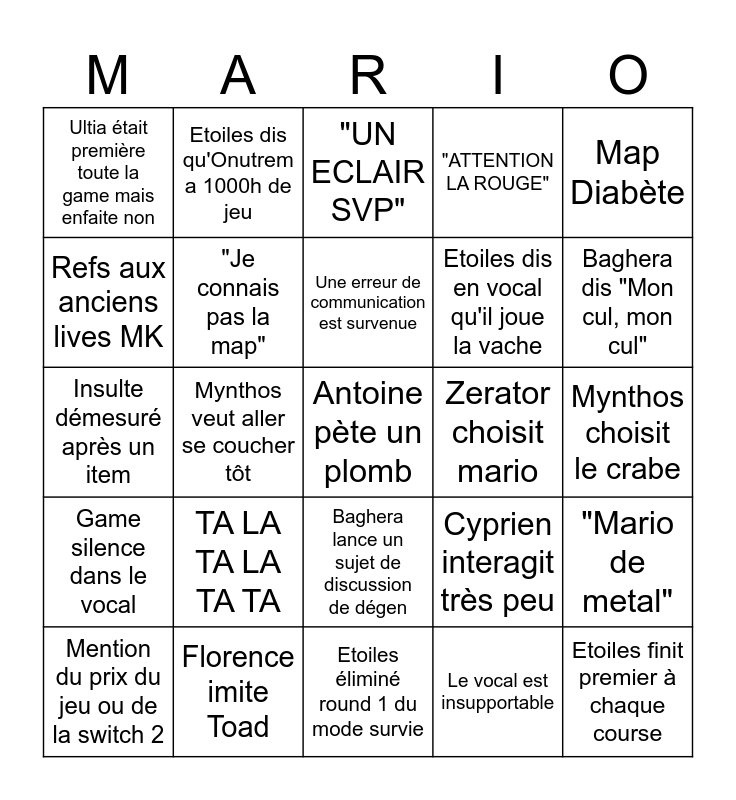 | M | A | R | I | O |
|---|---|---|---|---|
| Ultia était première toute la game mais enfaite non | Etoiles dis qu'Onutrem a 1000h de jeu | "UN ECLAIR SVP" | "ATTENTION LA ROUGE" | Map Diabète |
| Refs aux anciens lives MK | "Je connais pas la map" | Une erreur de communication est survenue | Etoiles dis en vocal qu'il joue la vache | Baghera dis "Mon cul, mon cul" |
| Insulte démesuré après un item | Mynthos veut aller se coucher tôt | Antoine pète un plomb | Zerator choisit mario | Mynthos choisit le crabe |
| Game silence dans le vocal | TA LA TA LA TA TA | Baghera lance un sujet de discussion de dégen | Cyprien interagit très peu | "Mario de metal" |
| Mention du prix du jeu ou de la switch 2 | Florence imite Toad | Etoiles éliminé round 1 du mode survie | Le vocal est insupportable | Etoiles finit premier à chaque course |